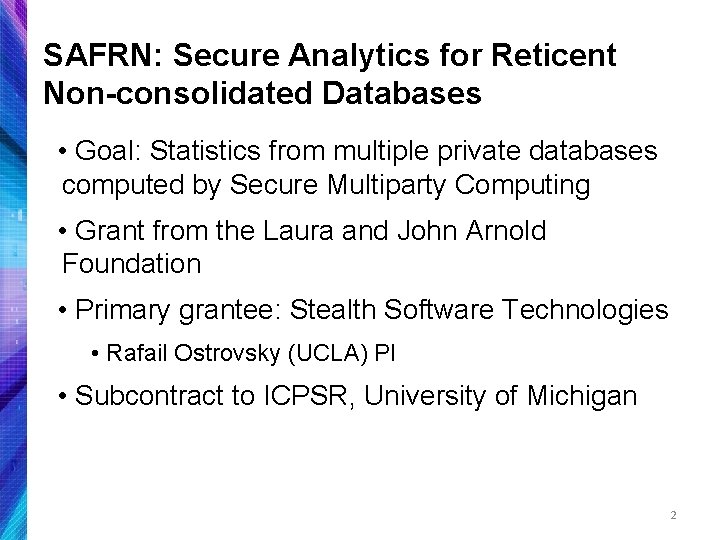 SAFRN: Secure Analytics for Reticent Non-consolidated Databases

• Goal: Statistics from multiple private databases computed by Secure Multiparty Computing

• Grant from the Laura and John Arnold Foundation

• Primary grantee: Stealth Software Technologies

• Rafail Ostrovsky (UCLA) PI

• Subcontract to ICPSR, University of Michigan

2